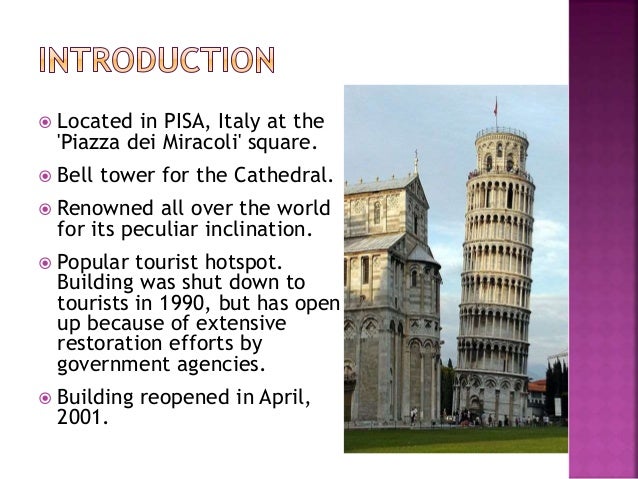 INTRODUCTION

Located in PISA, Italy at the 'Piazza dei Miracoli' square.

Bell tower for the Cathedral.

Renowned all over the world for its peculiar inclination.

Popular tourist hotspot. Building was shut down to tourists in 1990, but has open up because of extensive restoration efforts by government agencies.

Building reopened in April, 2001.